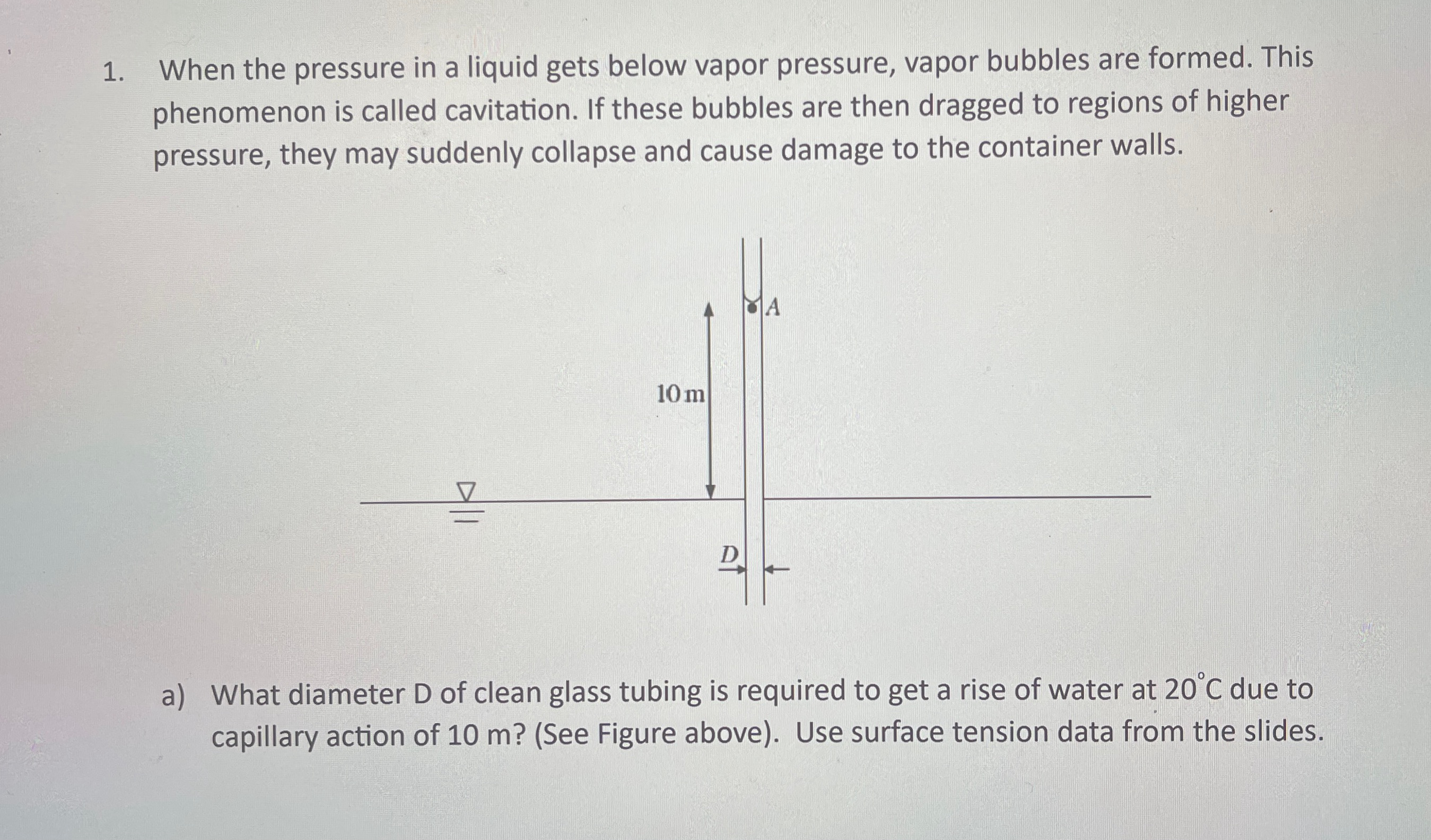 1. When the pressure in a liquid gets below vapor pressure, vapor bubbles are formed. This phenomenon is called cavitation. If these bubbles are then dragged to regions of higher pressure, they may suddenly collapse and cause damage to the container walls.

A

10 m

D

a) What diameter D of clean glass tubing is required to get a rise of water at 20°C due to capillary action of 10 m? (See Figure above). Use surface tension data from the slides.